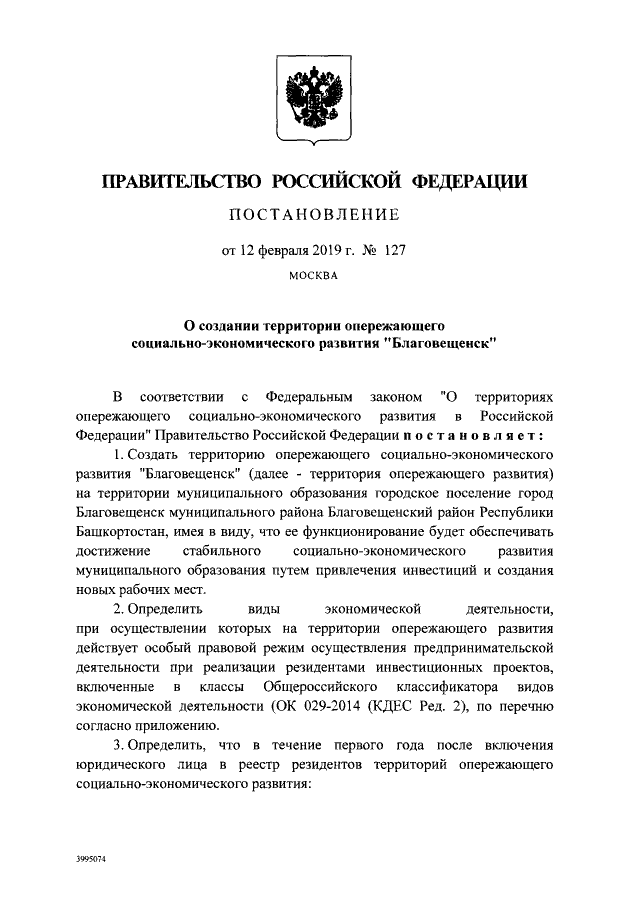 ПРАВИТЕЛЬСТВО РОССИЙСКОЙ ФЕДЕРАЦИИ

ПОСТАНОВЛЕНИЕ

от 12 февраля 2019 г. № 127

МОСКВА

О создании территории опережающего социально-экономического развития "Благовещенск"

В соответствии с Федеральным законом "О территориях опережающего социально-экономического развития в Российской Федерации" Правительство Российской Федерации постановляет:

1. Создать территорию опережающего социально-экономического развития "Благовещенск" (далее - территория опережающего развития) на территории муниципального образования городское поселение город Благовещенск муниципального района Благовещенский район Республики Башкортостан, имея в виду, что ее функционирование будет обеспечивать достижение стабильного социально-экономического развития муниципального образования путем привлечения инвестиций и создания новых рабочих мест.

2. Определить виды экономической деятельности, при осуществлении которых на территории опережающего развития действует особый правовой режим осуществления предпринимательской деятельности при реализации резидентами инвестиционных проектов, включенные в классы Общероссийского классификатора видов экономической деятельности (ОК 029-2014 (КДЕС Ред. 2), по перечню согласно приложению.

3. Определить, что в течение первого года после включения юридического лица в реестр резидентов территорий опережающего социально-экономического развития:

3995074